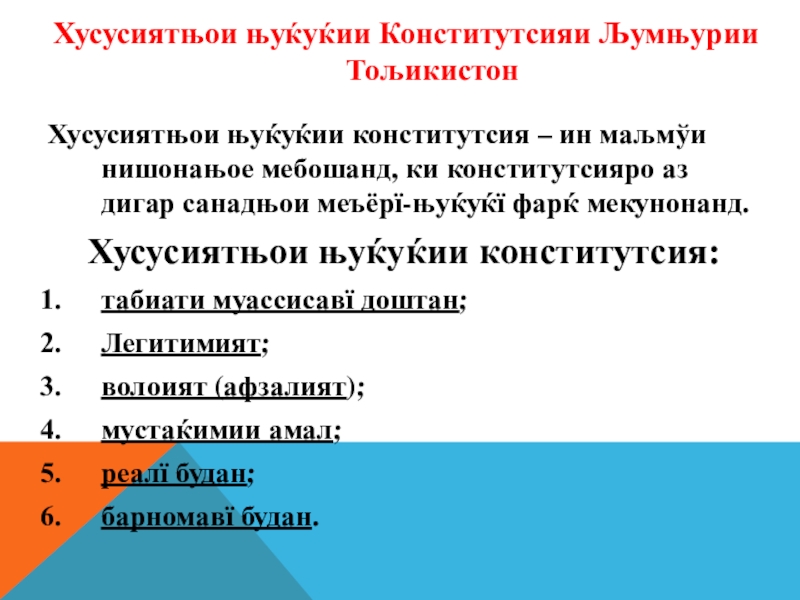 Хусусиятњои њуќуќии Конститутсияи Љумњурии Тољикистон

Хусусиятњои њуќуќии конститутсия – ин маљмўи нишонањое мебошанд, ки конститутсияро аз дигар санадњои меъёрї-њуќуќї фарќ мекунонанд.

Хусусиятњои њуќуќии конститутсия:

1. табиати муассисавї доштан;
2. Легитимият;
3. волоият (афзалият);
4. мустаќимии амал;
5. реалї будан;
6. барномавї будан.